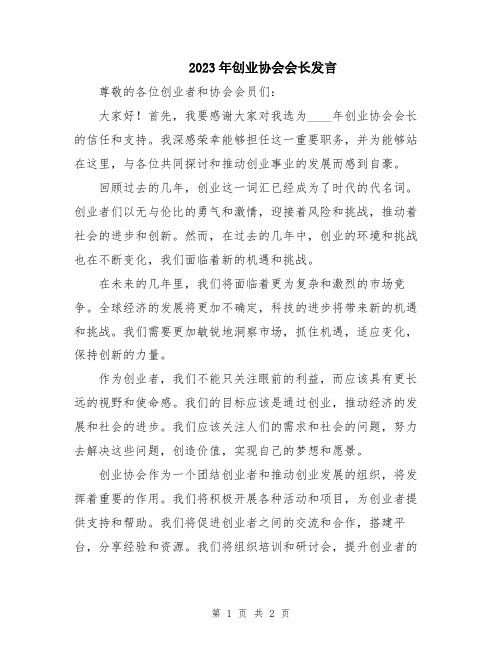 2023年创业协会会长发言

尊敬的各位创业者和协会会员们:

大家好!首先,我要感谢大家对我选为____年创业协会会长的信任和支持。我深感荣幸能够担任这一重要职务,并为能够站在这里,与各位共同探讨和推动创业事业的发展而感到自豪。

回顾过去的几年,创业这一词汇已经成为了时代的代名词。创业者们以无与伦比的勇气和激情,迎接着风险和挑战,推动着社会的进步和创新。然而,在过去的几年中,创业的环境和挑战也在不断变化,我们面临着新的机遇和挑战。

在未来的几年里,我们将面临着更为复杂和激烈的市场竞争。全球经济的发展将更加不确定,科技的进步将带来新的机遇和挑战。我们需要更加敏锐地洞察市场,抓住机遇,适应变化,保持创新的力量。

作为创业者,我们不能只关注眼前的利益,而应该具有更长远的视野和使命感。我们的目标应该是通过创业,推动经济的发展和社会的进步。我们应该关注人们的需求和社会的问题,努力去解决这些问题,创造价值,实现自己的梦想和愿景。

创业协会作为一个团结创业者和推动创业发展的组织,将发挥着重要的作用。我们将积极开展各种活动和项目,为创业者提供支持和帮助。我们将促进创业者之间的交流和合作,搭建平台,分享经验和资源。我们将组织培训和研讨会,提升创业者的

第 1 页 共 2 页